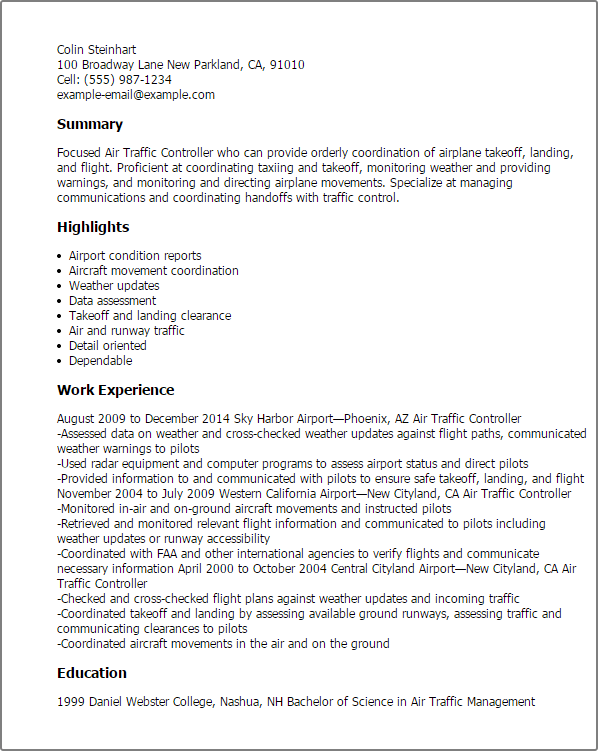 Colin Steinhart
100 Broadway Lane New Parkland, CA, 91010
Cell: (555) 987-1234
example-email@example.com

Summary

Focused Air Traffic Controller who can provide orderly coordination of airplane takeoff, landing, and flight. Proficient at coordinating taxiing and takeoff, monitoring weather and providing warnings, and monitoring and directing airplane movements. Specialize at managing communications and coordinating handoffs with traffic control.

Highlights

• Airport condition reports
• Aircraft movement coordination
• Weather updates
• Data assessment
• Takeoff and landing clearance
• Air and runway traffic
• Detail oriented
• Dependable

Work Experience

August 2009 to December 2014 Sky Harbor Airport—Phoenix, AZ Air Traffic Controller
-Assessed data on weather and cross-checked weather updates against flight paths, communicated weather warnings to pilots
-Used radar equipment and computer programs to assess airport status and direct pilots
-Provided information to and communicated with pilots to ensure safe takeoff, landing, and flight November 2004 to July 2009 Western California Airport—New Cityland, CA Air Traffic Controller
-Monitored in-air and on-ground aircraft movements and instructed pilots
-Retrieved and monitored relevant flight information and communicated to pilots including weather updates or runway accessibility
-Coordinated with FAA and other international agencies to verify flights and communicate necessary information April 2000 to October 2004 Central Cityland Airport—New Cityland, CA Air Traffic Controller
-Checked and cross-checked flight plans against weather updates and incoming traffic
-Coordinated takeoff and landing by assessing available ground runways, assessing traffic and communicating clearances to pilots
-Coordinated aircraft movements in the air and on the ground

Education

1999 Daniel Webster College, Nashua, NH Bachelor of Science in Air Traffic Management